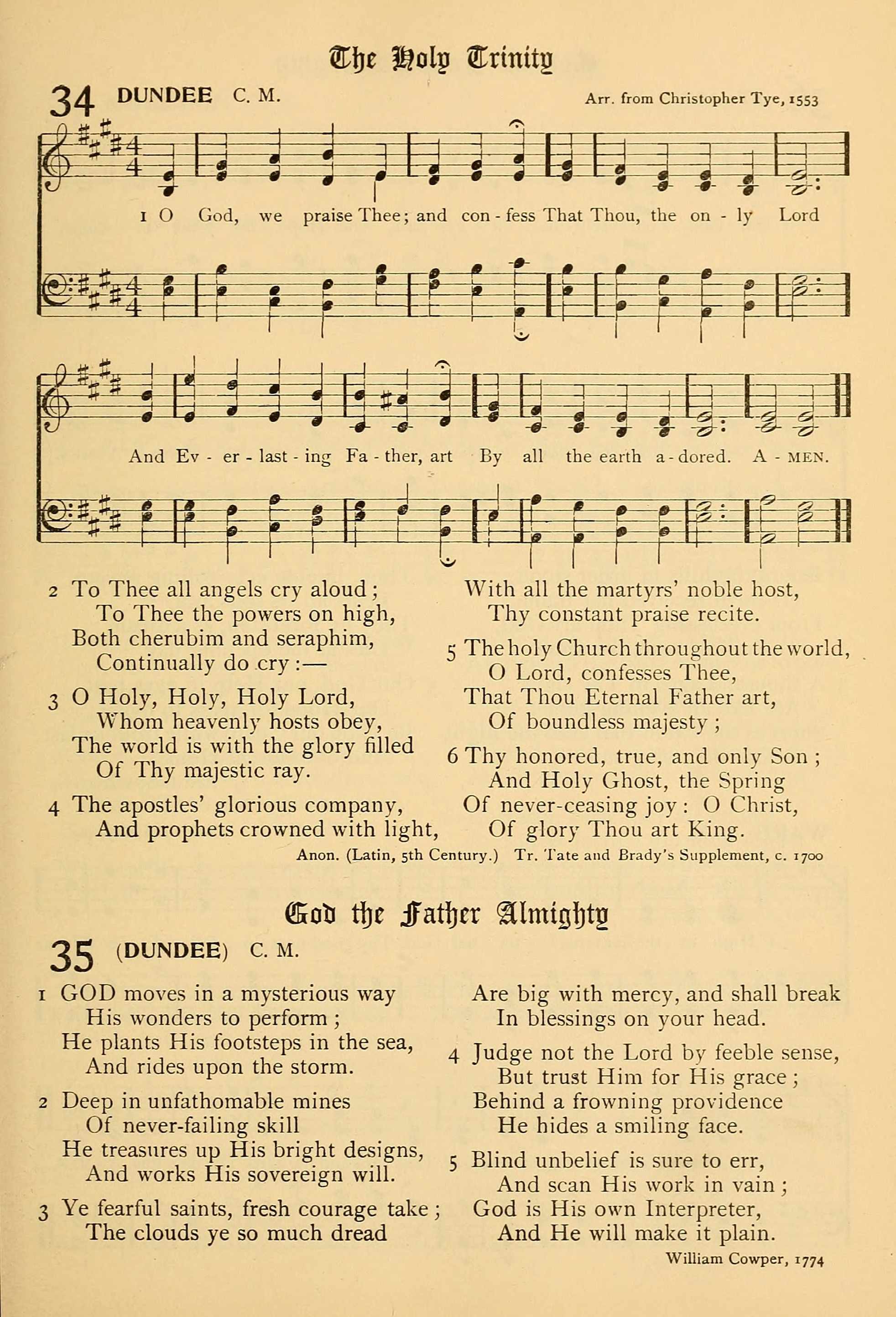 The Holy Trinity

34 DUNDEE C. M. Arr. from Christopher Tye, 1553

1 O God, we praise Thee; and con - fess That Thou, the on - ly Lord

And Ev - er - last - ing Fa - ther, art By all the earth a - dored. A - MEN.

2 To Thee all angels cry aloud;
To Thee the powers on high,
Both cherubim and seraphim,
Continually do cry:—

3 O Holy, Holy, Holy Lord,
Whom heavenly hosts obey,
The world is with the glory filled
Of Thy majestic ray.

4 The apostles' glorious company,
And prophets crowned with light,
With all the martyrs' noble host,
Thy constant praise recite.

5 The holy Church throughout the world,
O Lord, confesses Thee,
That Thou Eternal Father art,
Of boundless majesty;

6 Thy honored, true, and only Son;
And Holy Ghost, the Spring
Of never-ceasing joy: O Christ,
Of glory Thou art King.

Anon. (Latin, 5th Century.) Tr. Tate and Brady's Supplement, c. 1700

God the Father Almighty

35 (DUNDEE) C. M.

1 GOD moves in a mysterious way
His wonders to perform;
He plants His footsteps in the sea,
And rides upon the storm.

2 Deep in unfathomable mines
Of never-failing skill
He treasures up His bright designs,
And works His sovereign will.

3 Ye fearful saints, fresh courage take;
The clouds ye so much dread
Are big with mercy, and shall break
In blessings on your head.

4 Judge not the Lord by feeble sense,
But trust Him for His grace;
Behind a frowning providence
He hides a smiling face.

5 Blind unbelief is sure to err,
And scan His work in vain;
God is His own Interpreter,
And He will make it plain.

William Cowper, 1774